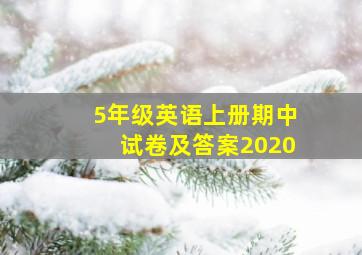 5年级英语上册期中试卷及答案2020